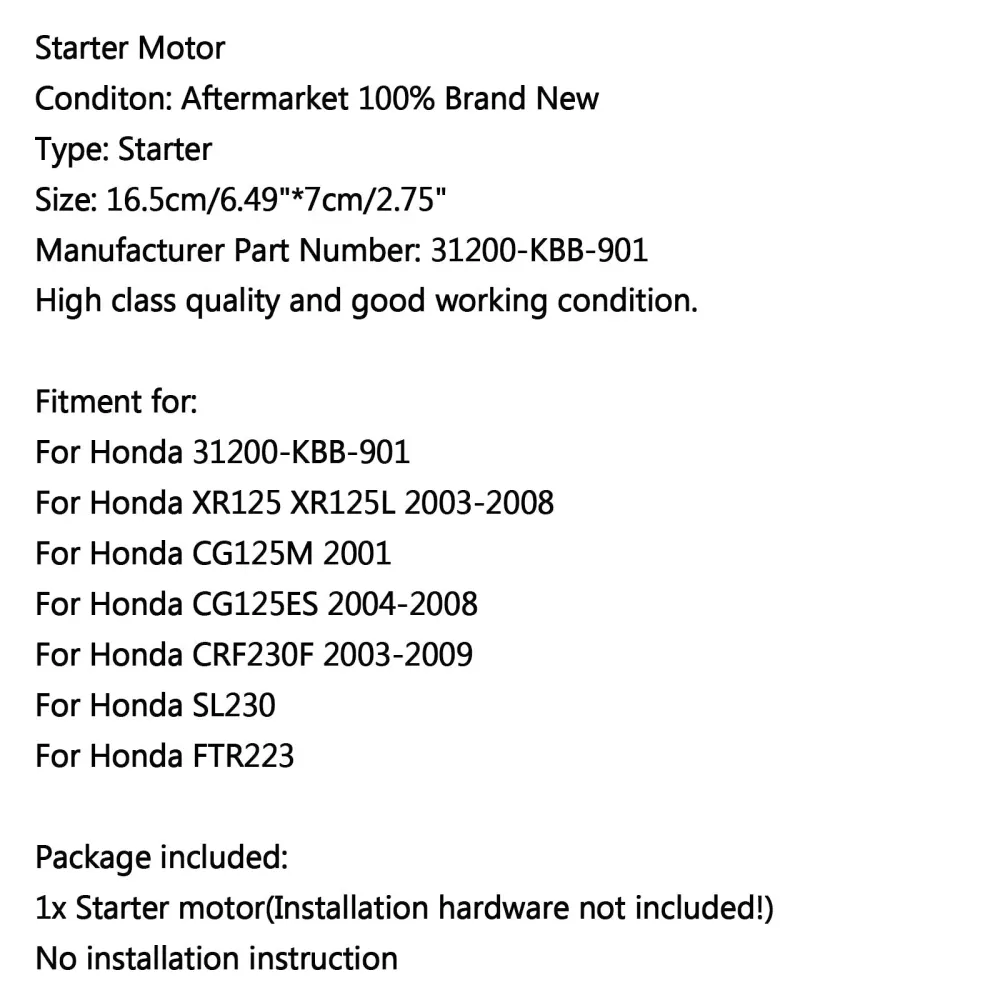 Starter Motor
Conditon: Aftermarket 100% Brand New
Type: Starter
Size: 16.5cm/6.49"*7cm/2.75"
Manufacturer Part Number: 31200-KBB-901
High class quality and good working condition.

Fitment for:
For Honda 31200-KBB-901
For Honda XR125 XR125L 2003-2008
For Honda CG125M 2001
For Honda CG125ES 2004-2008
For Honda CRF230F 2003-2009
For Honda SL230
For Honda FTR223

Package included:
1x Starter motor(Installation hardware not included!)
No installation instruction